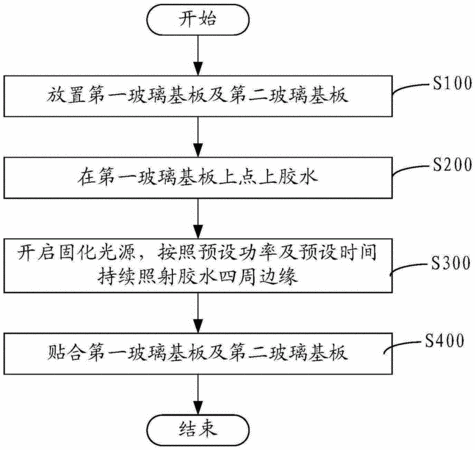 开始

放置第一玻璃基板及第二玻璃基板

S100

在第一玻璃基板上点上胶水

S200

开启固化光源，按照预设功率及预设时间持续照射胶水四周边缘

S300

贴合第一玻璃基板及第二玻璃基板

S400

结束